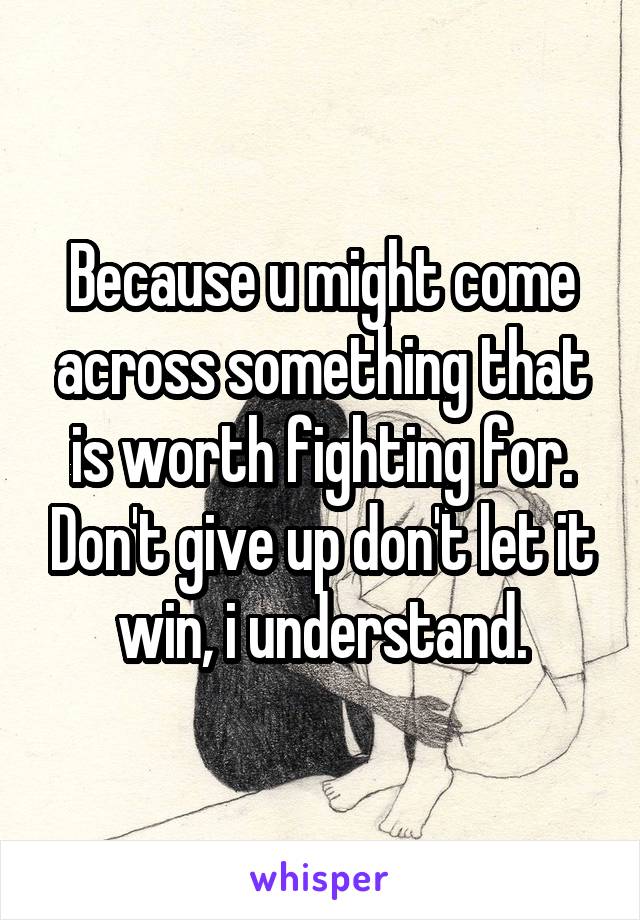 Because u might come across something that is worth fighting for. Don't give up don't let it win, i understand.

whisper